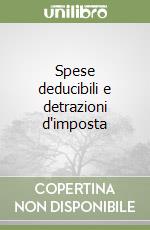 unilibro

Spese deducibili e detrazioni d'imposta

COPERTINA NON DISPONIBILE